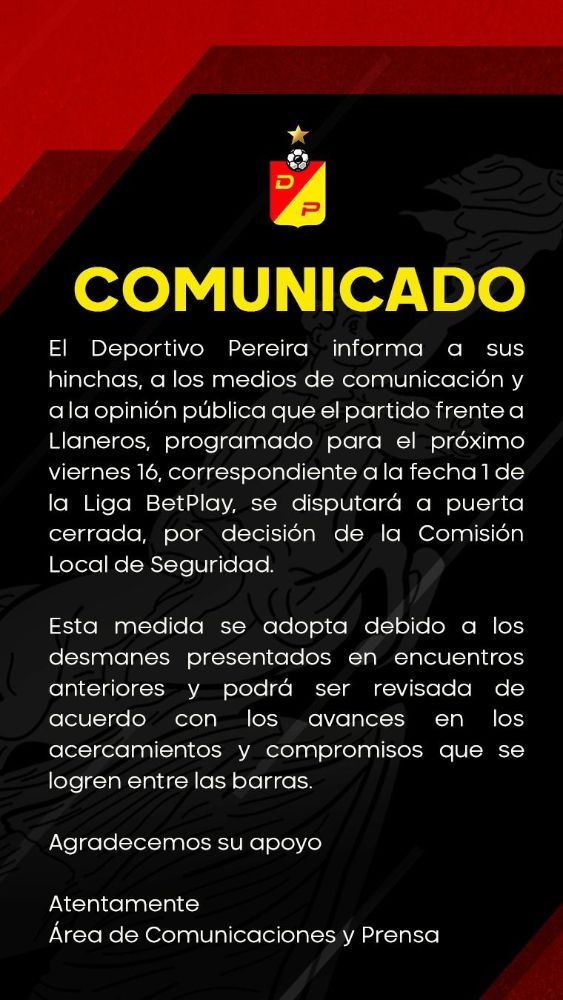 DP

COMUNICADO

El Deportivo Pereira informa a sus hinchas, a los medios de comunicación y a la opinión pública que el partido frente a Llaneros, programado para el próximo viernes 16, correspondiente a la fecha 1 de la Liga BetPlay, se disputará a puerta cerrada, por decisión de la Comisión Local de Seguridad.

Esta medida se adopta debido a los desmanes presentados en encuentros anteriores y podrá ser revisada de acuerdo con los avances en los acercamientos y compromisos que se logren entre las barras.

Agradecemos su apoyo

Atentamente
Área de Comunicaciones y Prensa